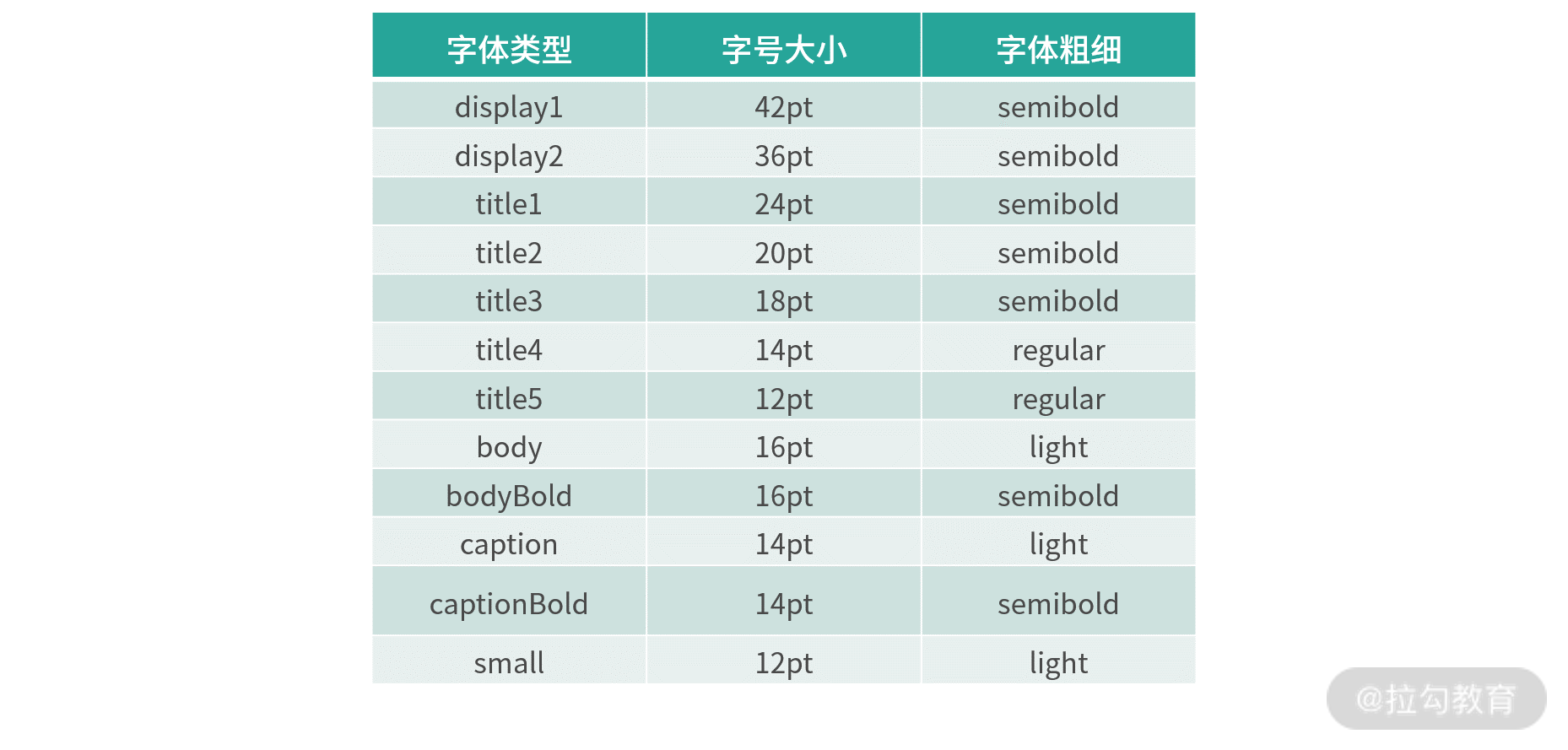 | 字体类型 | 字号大小 | 字体粗细 |
|---|---|---|
| display1 | 42pt | semibold |
| display2 | 36pt | semibold |
| title1 | 24pt | semibold |
| title2 | 20pt | semibold |
| title3 | 18pt | semibold |
| title4 | 14pt | regular |
| title5 | 12pt | regular |
| body | 16pt | light |
| bodyBold | 16pt | semibold |
| caption | 14pt | light |
| captionBold | 14pt | semibold |
| small | 12pt | light |

@拉勾教育